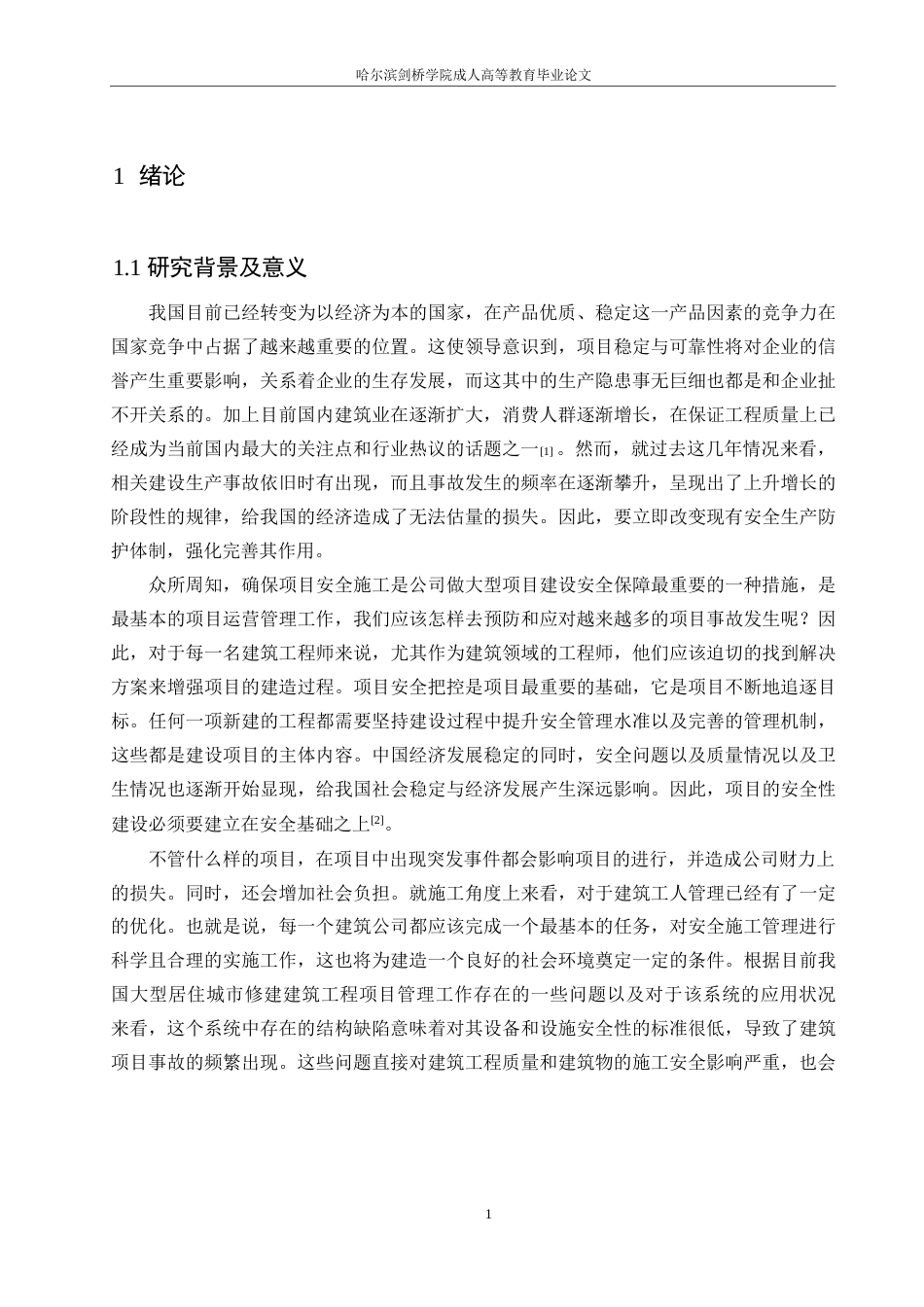 哈尔滨剑桥学院成人高等教育毕业论文

1 绪论

1.1 研究背景及意义

我国目前已经转变为以经济为本的国家，在产品优质、稳定这一产品因素的竞争力在国家竞争中占据了越来越重要的位置。这使领导意识到，项目稳定与可靠性将对企业的信誉产生重要影响，关系着企业的生存发展，而这其中的生产隐患事无巨细也都是和企业扯不开关系的。加上目前国内建筑业在逐渐扩大，消费人群逐渐增长，在保证工程质量上已经成为当前国内最大的关注点和行业热议的话题之一[1]。然而，就过去这几年情况来看，相关建设生产事故依旧时有出现，而且事故发生的频率在逐渐攀升，呈现出了上升增长的阶段性的规律，给我国的经济造成了无法估量的损失。因此，要立即改变现有安全生产防护体制，强化完善其作用。

众所周知，确保项目安全施工是公司做大型项目建设安全保障最重要的一种措施，是最基本的项目运营管理工作，我们应该怎样去预防和应对越来越多的项目事故发生呢？因此，对于每一名建筑工程师来说，尤其作为建筑领域的工程师，他们应该迫切的找到解决方案来增强项目的建造过程。项目安全把控是项目最重要的基础，它是项目不断地追逐目标。任何一项新建的工程都需要坚持建设过程中提升安全管理水准以及完善的管理机制，这些都是建设项目的主体内容。中国经济发展稳定的同时，安全问题以及质量情况以及卫生情况也逐渐开始显现，给我国社会稳定与经济发展产生深远影响。因此，项目的安全性建设必须要建立在安全基础之上[2]。

不管什么样的项目，在项目中出现突发事件都会影响项目的进行，并造成公司财力上的损失。同时，还会增加社会负担。就施工角度上来看，对于建筑工人管理已经有了一定的优化。也就是说，每一个建筑公司都应该完成一个最基本的任务，对安全施工管理进行科学且合理的实施工作，这也将为建造一个良好的社会环境奠定一定的条件。根据目前我国大型居住城市修建建筑工程项目管理工作存在的一些问题以及对于该系统的应用状况来看，这个系统中存在的结构缺陷意味着对其设备和设施安全性的标准很低，导致了建筑项目事故的频繁出现。这些问题直接对建筑工程质量和建筑物的施工安全影响严重，也会

1